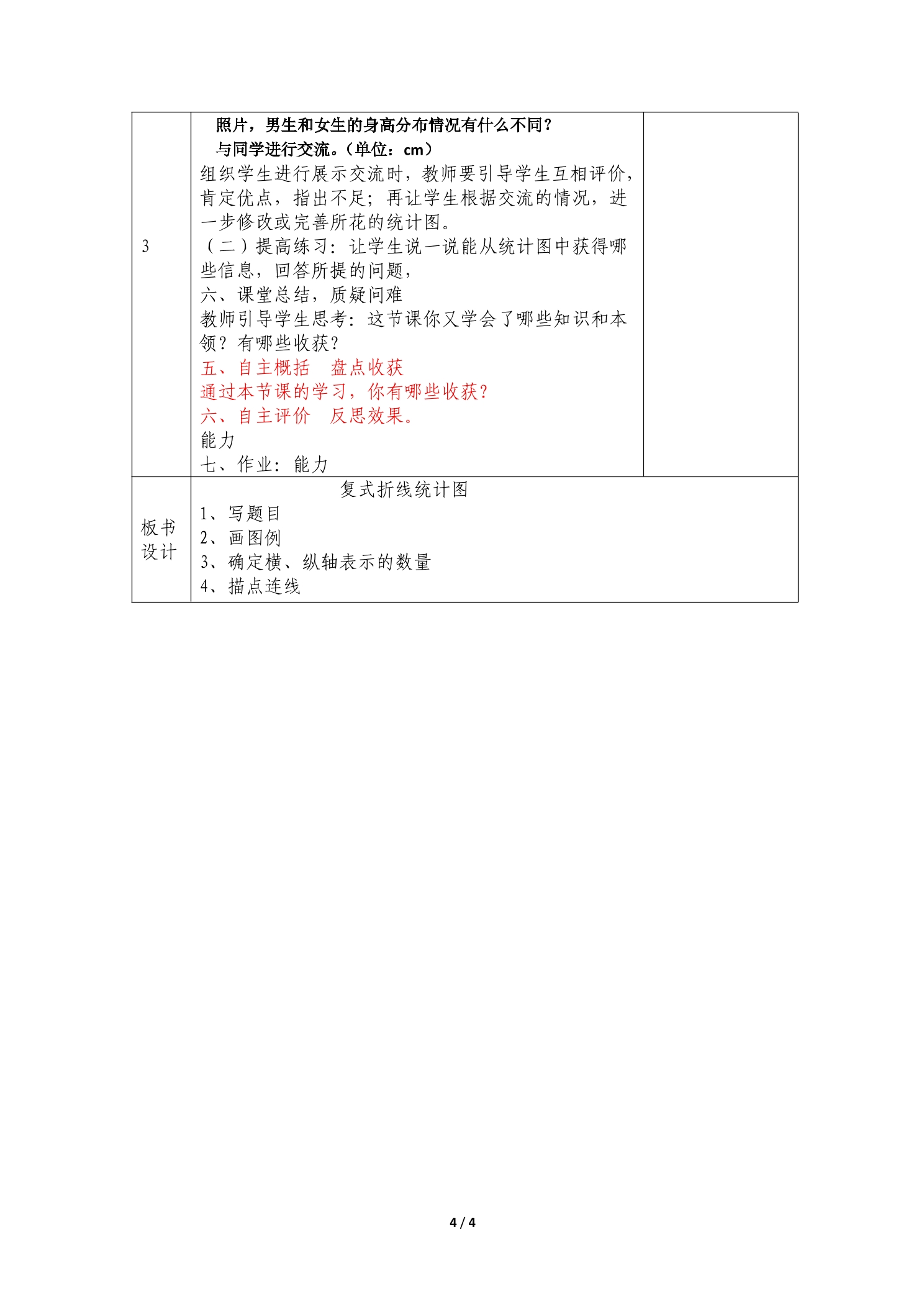 | 3 | 照片，男生和女生的身高分布情况有什么不同？ 与同学进行交流。（单位：cm） 组织学生进行展示交流时，教师要引导学生互相评价，肯定优点，指出不足；再让学生根据交流的情况，进一步修改或完善所花的统计图。 （二）提高练习：让学生说一说能从统计图中获得哪些信息，回答所提的问题， 六、课堂总结，质疑问难 教师引导学生思考：这节课你又学会了哪些知识和本领？有哪些收获？ 五、自主概括 盘点收获 通过本节课的学习，你有哪些收获？ 六、自主评价 反思效果。 能力 七、作业：能力 | |
|---|---|---|
| 板书设计 | 复式折线统计图 1、写题目 2、画图例 3、确定横、纵轴表示的数量 4、描点连线 | |

4 / 4